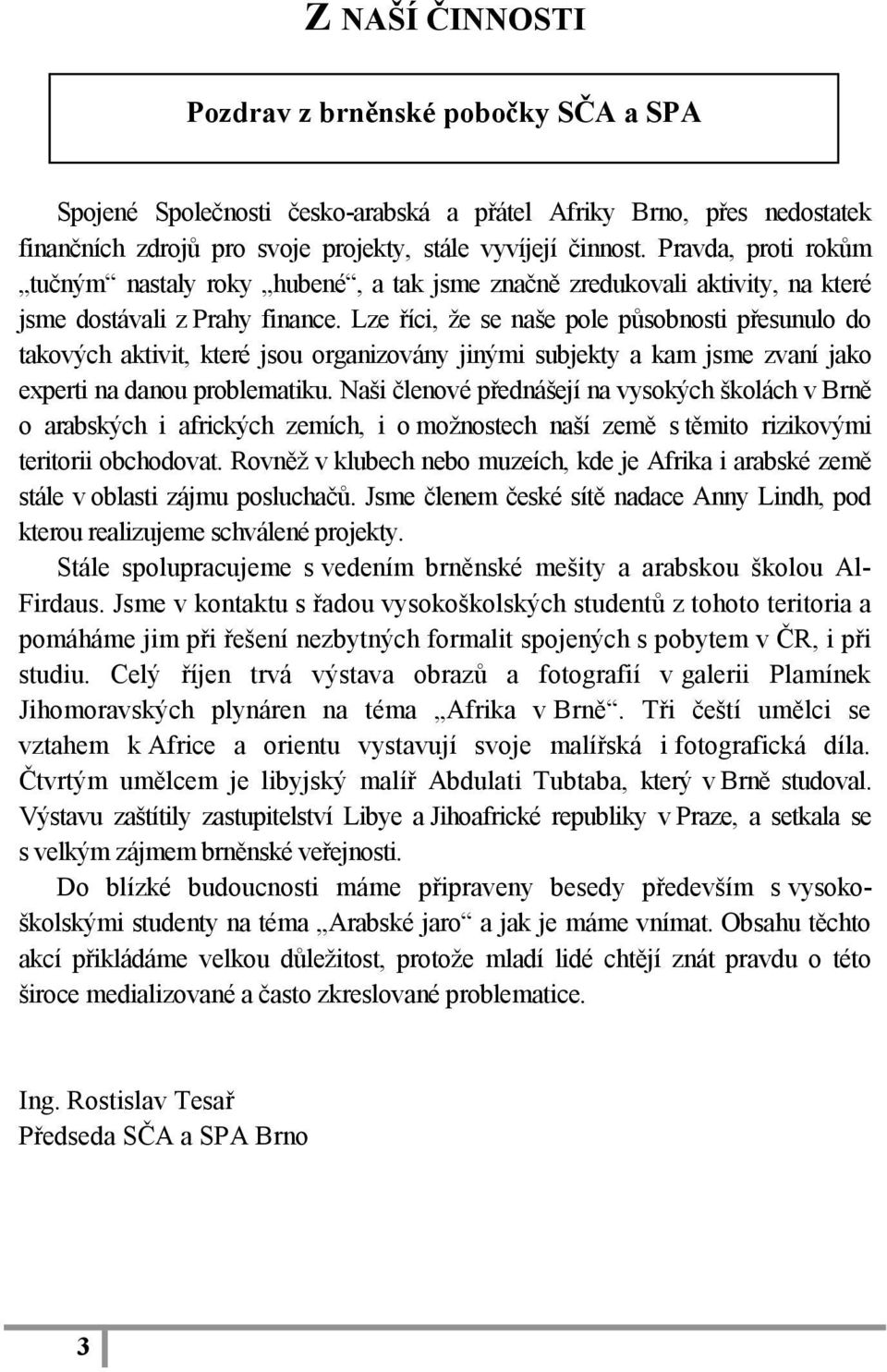 Z NAŠÍ ČINNOSTI

Pozdrav z brněnské pobočky SČA a SPA

Spojené Společnosti česko-arabská a přátel Afriky Brno, přes nedostatek finančních zdrojů pro svoje projekty, stále vyvíjejí činnost. Pravda, proti rokům „tučným“ nastaly roky „hubené“, a tak jsme značně zredukovali aktivity, na které jsme dostávali z Prahy finance. Lze říci, že se naše pole působnosti přesunulo do takových aktivit, které jsou organizovány jinými subjekty a kam jsme zvaní jako experti na danou problematiku. Naši členové přednášejí na vysokých školách v Brně o arabských i afrických zemích, i o možnostech naší země s těmito rizikovými teritorii obchodovat. Rovněž v klubech nebo muzeích, kde je Afrika i arabské země stále v oblasti zájmu posluchačů. Jsme členem české sítě nadace Anny Lindh, pod kterou realizujeme schválené projekty.

Stále spolupracujeme s vedením brněnské mešity a arabskou školou Al-Firdaus. Jsme v kontaktu s řadou vysokoškolských studentů z tohoto teritoria a pomáháme jim při řešení nezbytných formalit spojených s pobytem v ČR, i při studiu. Celý říjen trvá výstava obrazů a fotografií v galerii Plamínek Jihomoravských plynáren na téma „Afrika v Brně“. Tři čeští umělci se vztahem k Africe a orientu vystavují svoje malířská i fotografická díla. Čtvrtým umělcem je libyjský malíř Abdulati Tubtaba, který v Brně studoval. Výstavu zaštítily zastupitelství Libye a Jihoafrické republiky v Praze, a setkala se s velkým zájmem brněnské veřejnosti.

Do blízké budoucnosti máme připraveny besedy především s vysokoškolskými studenty na téma „Arabské jaro“ a jak je máme vnímat. Obsahu těchto akcí přikládáme velkou důležitost, protože mladí lidé chtějí znát pravdu o této široce medializované a často zkreslované problematice.

Ing. Rostislav Tesař
Předseda SČA a SPA Brno

3